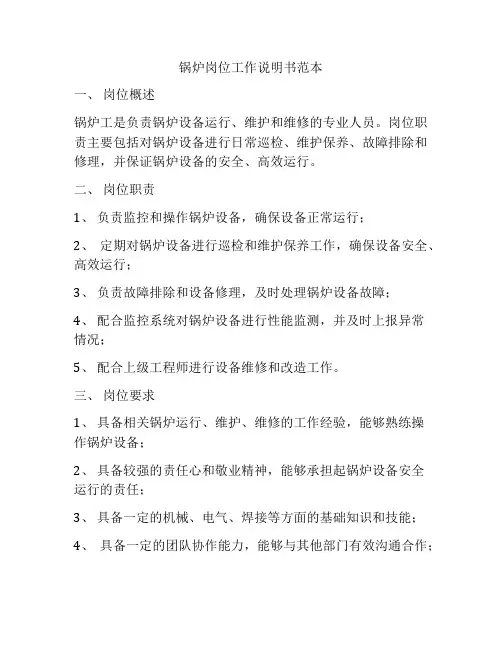 锅炉岗位工作说明书范本

一、 岗位概述

锅炉工是负责锅炉设备运行、维护和维修的专业人员。岗位职责主要包括对锅炉设备进行日常巡检、维护保养、故障排除和修理，并保证锅炉设备的安全、高效运行。

二、 岗位职责

1、 负责监控和操作锅炉设备，确保设备正常运行；

2、 定期对锅炉设备进行巡检和维护保养工作，确保设备安全、高效运行；

3、 负责故障排除和设备修理，及时处理锅炉设备故障；

4、 配合监控系统对锅炉设备进行性能监测，并及时上报异常情况；

5、 配合上级工程师进行设备维修和改造工作。

三、 岗位要求

1、 具备相关锅炉运行、维护、维修的工作经验，能够熟练操作锅炉设备；

2、 具备较强的责任心和敬业精神，能够承担起锅炉设备安全运行的责任；

3、 具备一定的机械、电气、焊接等方面的基础知识和技能；

4、 具备一定的团队协作能力，能够与其他部门有效沟通合作；